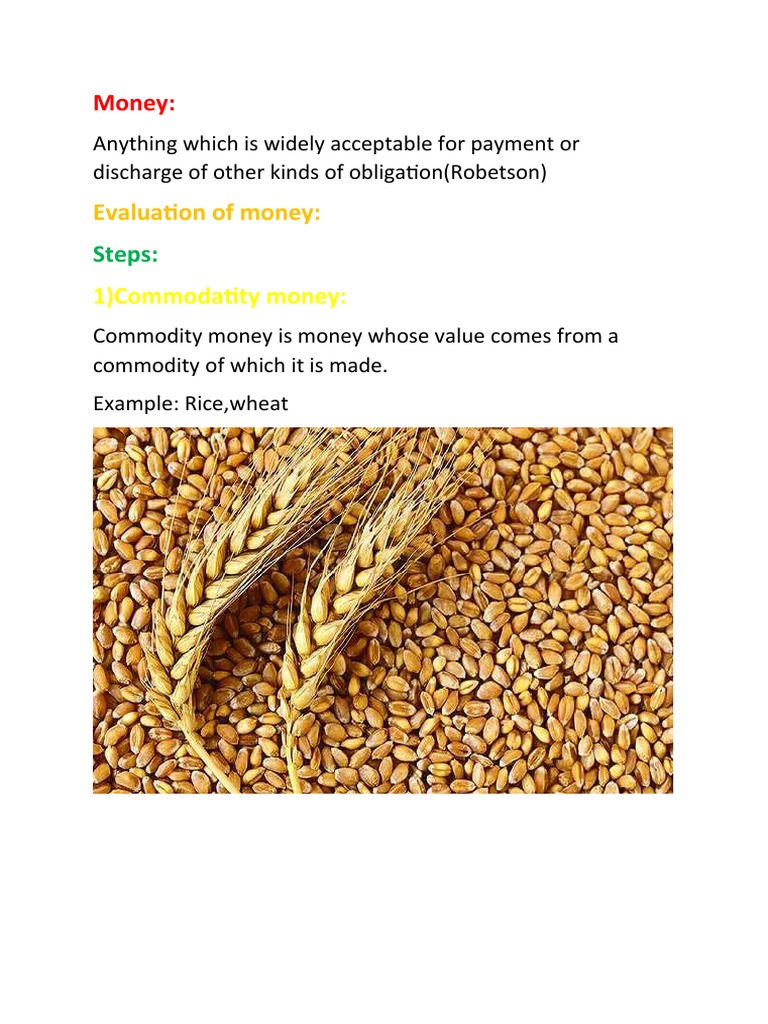 Money:

Anything which is widely acceptable for payment or discharge of other kinds of obligation(Robetson)

Evaluation of money:

Steps:

1)Commodatity money:

Commodity money is money whose value comes from a commodity of which it is made.

Example: Rice,wheat